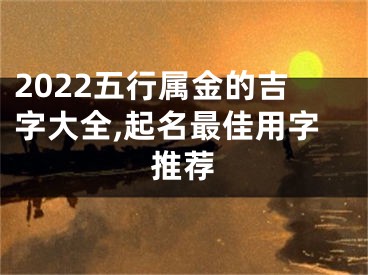 2022五行属金的吉字大全,起名最佳用字推荐